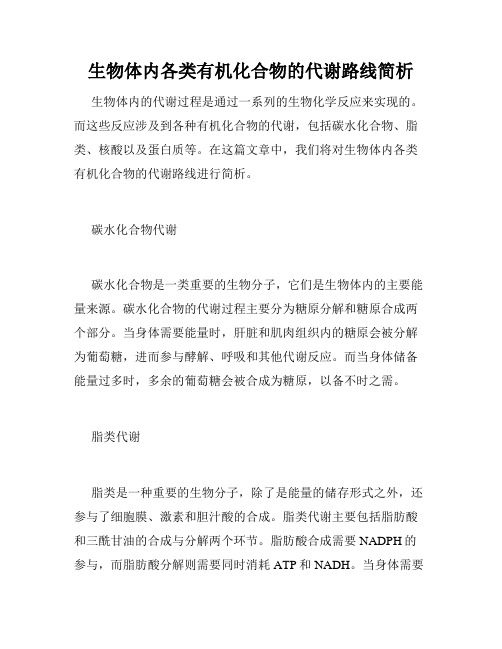 生物体内各类有机化合物的代谢路线简析

生物体内的代谢过程是通过一系列的生物化学反应来实现的。而这些反应涉及到各种有机化合物的代谢，包括碳水化合物、脂类、核酸以及蛋白质等。在这篇文章中，我们将对生物体内各类有机化合物的代谢路线进行简析。

碳水化合物代谢

碳水化合物是一类重要的生物分子，它们是生物体内的主要能量来源。碳水化合物的代谢过程主要分为糖原分解和糖原合成两个部分。当身体需要能量时，肝脏和肌肉组织内的糖原会被分解为葡萄糖，进而参与酵解、呼吸和其他代谢反应。而当身体储备能量过多时，多余的葡萄糖会被合成为糖原，以备不时之需。

脂类代谢

脂类是一种重要的生物分子，除了是能量的储存形式之外，还参与了细胞膜、激素和胆汁酸的合成。脂类代谢主要包括脂肪酸和三酰甘油的合成与分解两个环节。脂肪酸合成需要 NADPH 的参与，而脂肪酸分解则需要同时消耗 ATP 和 NADH。当身体需要